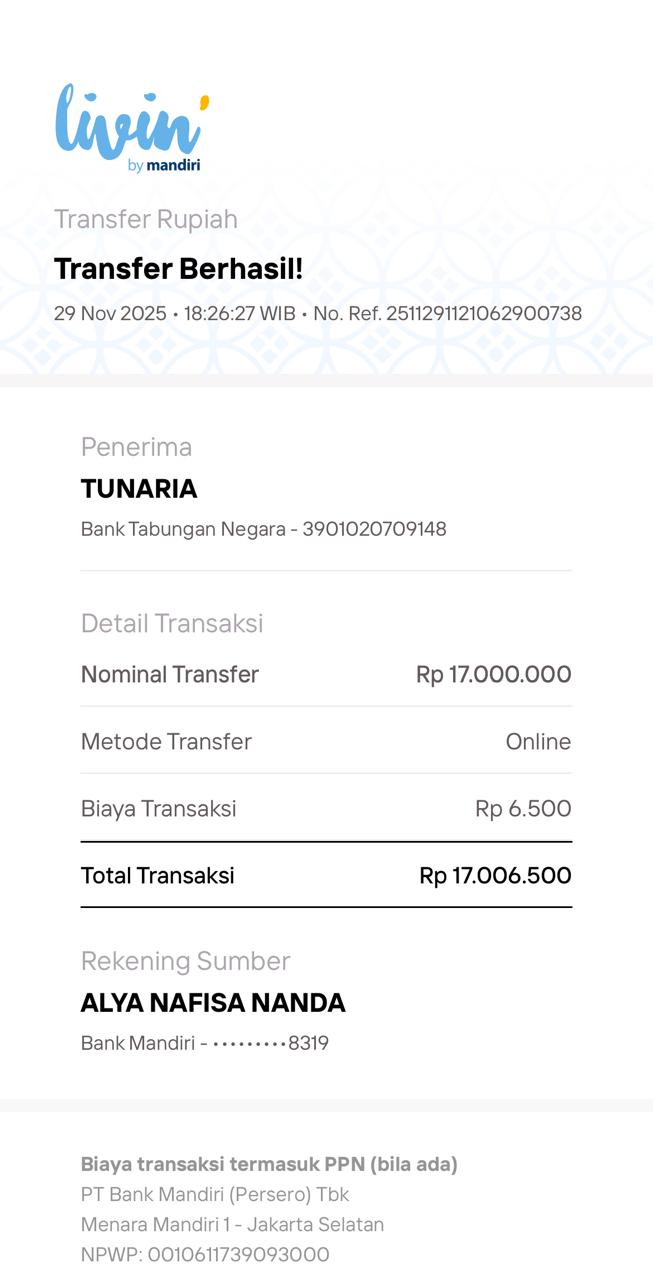 livin'
by mandiri

Transfer Rupiah

Transfer Berhasil!

29 Nov 2025 • 18:26:27 WIB • No. Ref. 2511291121062900738

Penerima

TUNARIA

Bank Tabungan Negara - 3901020709148

Detail Transaksi

| Nominal Transfer | Rp 17.000.000 |
|---|---|
| Metode Transfer | Online |
| Biaya Transaksi | Rp 6.500 |
| Total Transaksi | Rp 17.006.500 |

Rekening Sumber

ALYA NAFISA NANDA

Bank Mandiri - •••••••••8319

Biaya transaksi termasuk PPN (bila ada)
PT Bank Mandiri (Persero) Tbk
Menara Mandiri 1 - Jakarta Selatan
NPWP: 0010611739093000